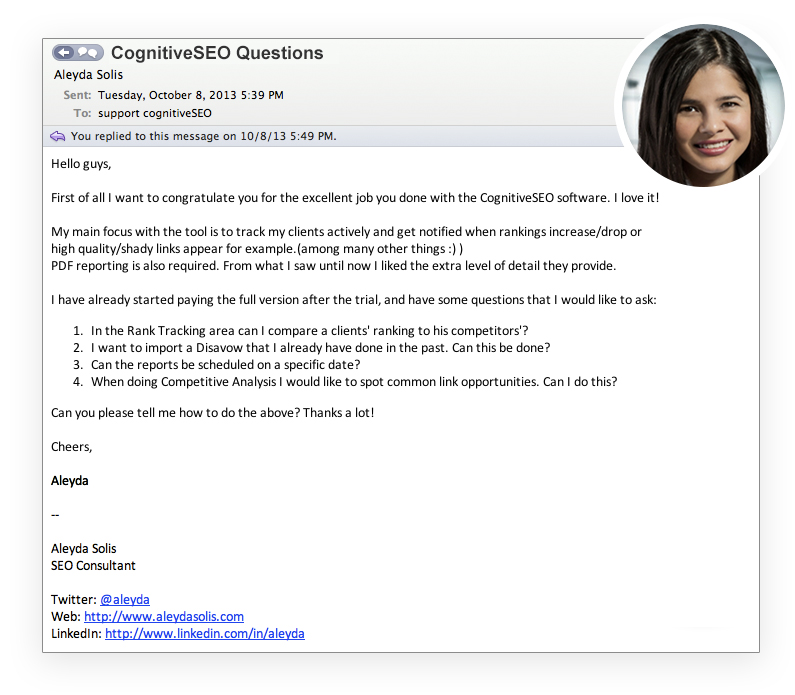 CognitiveSEO Questions
Aleyda Solis
Sent: Tuesday, October 8, 2013 5:39 PM
To: support cognitiveSEO

You replied to this message on 10/8/13 5:49 PM.

Hello guys,

First of all I want to congratulate you for the excellent job you done with the CognitiveSEO software. I love it!

My main focus with the tool is to track my clients actively and get notified when rankings increase/drop or high quality/shady links appear for example.(among many other things :) )
PDF reporting is also required. From what I saw until now I liked the extra level of detail they provide.

I have already started paying the full version after the trial, and have some questions that I would like to ask:

1. In the Rank Tracking area can I compare a clients' ranking to his competitors'?
2. I want to import a Disavow that I already have done in the past. Can this be done?
3. Can the reports be scheduled on a specific date?
4. When doing Competitive Analysis I would like to spot common link opportunities. Can I do this?

Can you please tell me how to do the above? Thanks a lot!

Cheers,

Aleyda

--

Aleyda Solis
SEO Consultant

Twitter: @aleyda
Web: http://www.aleydasolis.com
LinkedIn: http://www.linkedin.com/in/aleyda